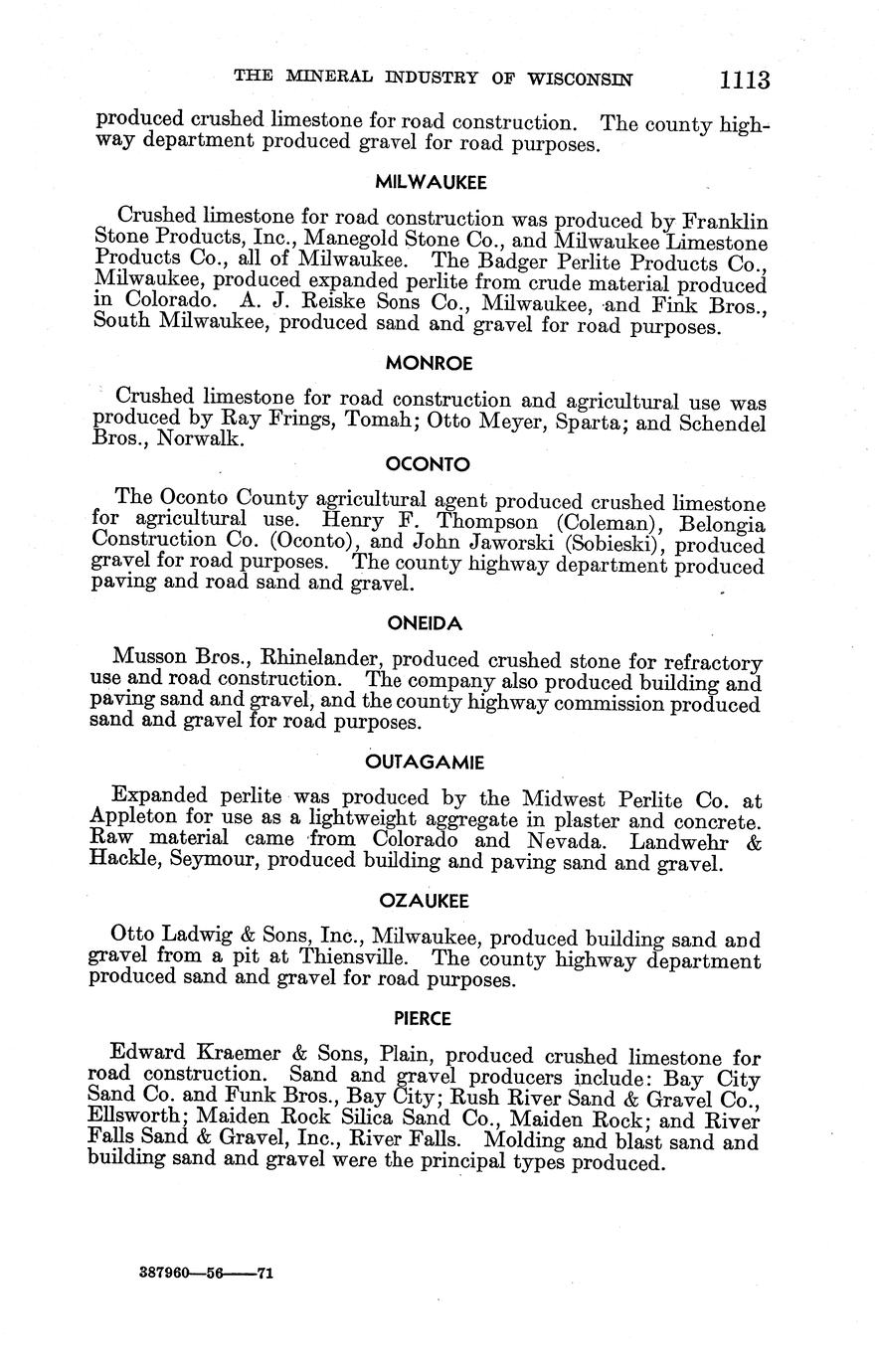 THE MINERAL INDUSTRY OF WISCONSIN 1113

produced crushed limestone for road construction. The county highway department produced gravel for road purposes.

MILWAUKEE

Crushed limestone for road construction was produced by Franklin Stone Products, Inc., Manegold Stone Co., and Milwaukee Limestone Products Co., all of Milwaukee. The Badger Perlite Products Co., Milwaukee, produced expanded perlite from crude material produced in Colorado. A. J. Reiske Sons Co., Milwaukee, and Fink Bros., South Milwaukee, produced sand and gravel for road purposes.

MONROE

Crushed limestone for road construction and agricultural use was produced by Ray Frings, Tomah; Otto Meyer, Sparta; and Schendel Bros., Norwalk.

OCONTO

The Oconto County agricultural agent produced crushed limestone for agricultural use. Henry F. Thompson (Coleman), Belongia Construction Co. (Oconto), and John Jaworski (Sobieski), produced gravel for road purposes. The county highway department produced paving and road sand and gravel.

ONEIDA

Musson Bros., Rhinelander, produced crushed stone for refractory use and road construction. The company also produced building and paving sand and gravel, and the county highway commission produced sand and gravel for road purposes.

OUTAGAMIE

Expanded perlite was produced by the Midwest Perlite Co. at Appleton for use as a lightweight aggregate in plaster and concrete. Raw material came from Colorado and Nevada. Landwehr & Hackle, Seymour, produced building and paving sand and gravel.

OZAUKEE

Otto Ladwig & Sons, Inc., Milwaukee, produced building sand and gravel from a pit at Thiensville. The county highway department produced sand and gravel for road purposes.

PIERCE

Edward Kraemer & Sons, Plain, produced crushed limestone for road construction. Sand and gravel producers include: Bay City Sand Co. and Funk Bros., Bay City; Rush River Sand & Gravel Co., Ellsworth; Maiden Rock Silica Sand Co., Maiden Rock; and River Falls Sand & Gravel, Inc., River Falls. Molding and blast sand and building sand and gravel were the principal types produced.

387960—56——71